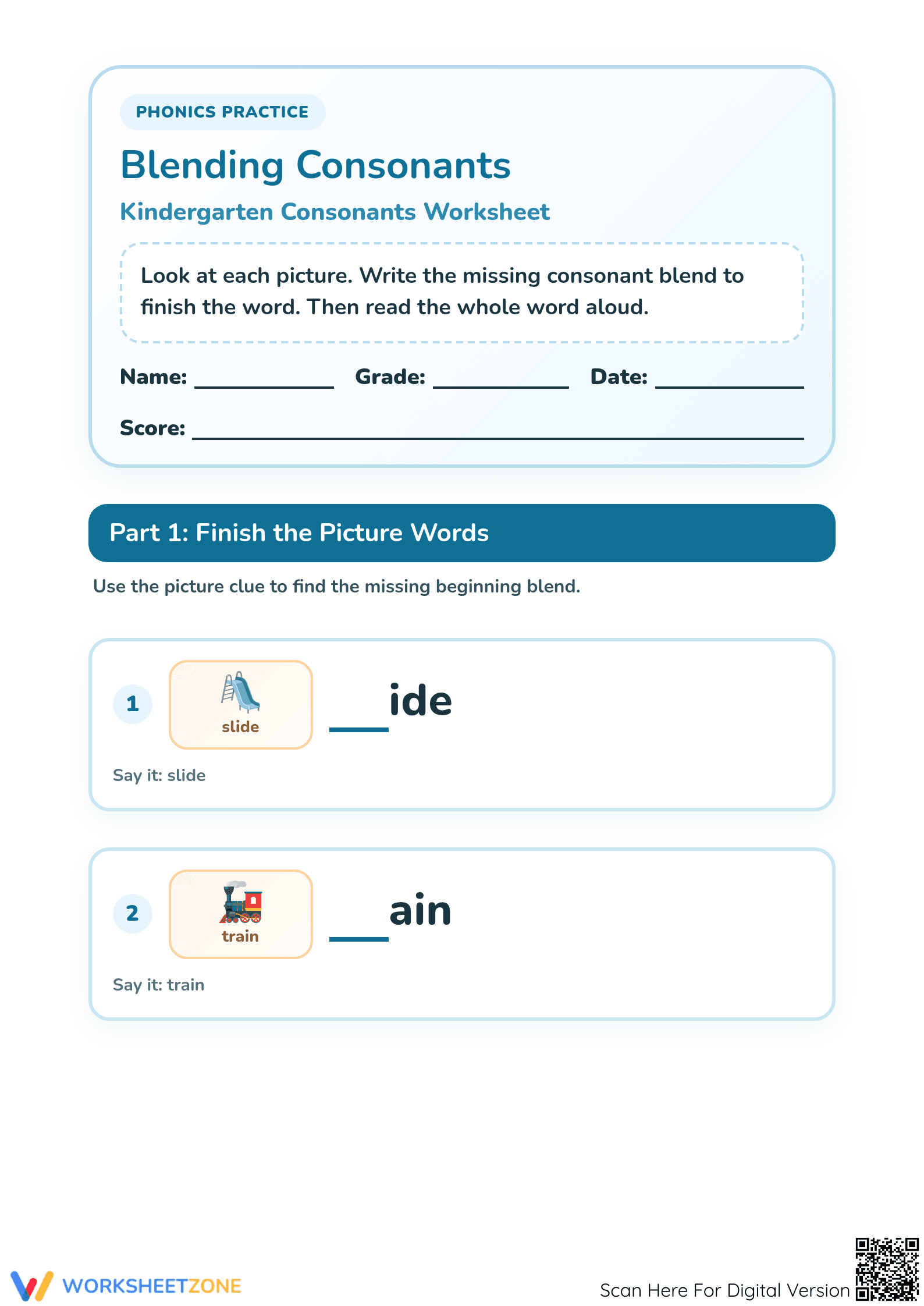 PHONICS PRACTICE

Blending Consonants

Kindergarten Consonants Worksheet

Look at each picture. Write the missing consonant blend to finish the word. Then read the whole word aloud.

Name: ____________ Grade: ____________ Date: ____________

Score: ____________

Part 1: Finish the Picture Words

Use the picture clue to find the missing beginning blend.

1 slide ___ide

Say it: slide

2 train ___ain

Say it: train

WORKSHEETZONE

Scan Here For Digital Version